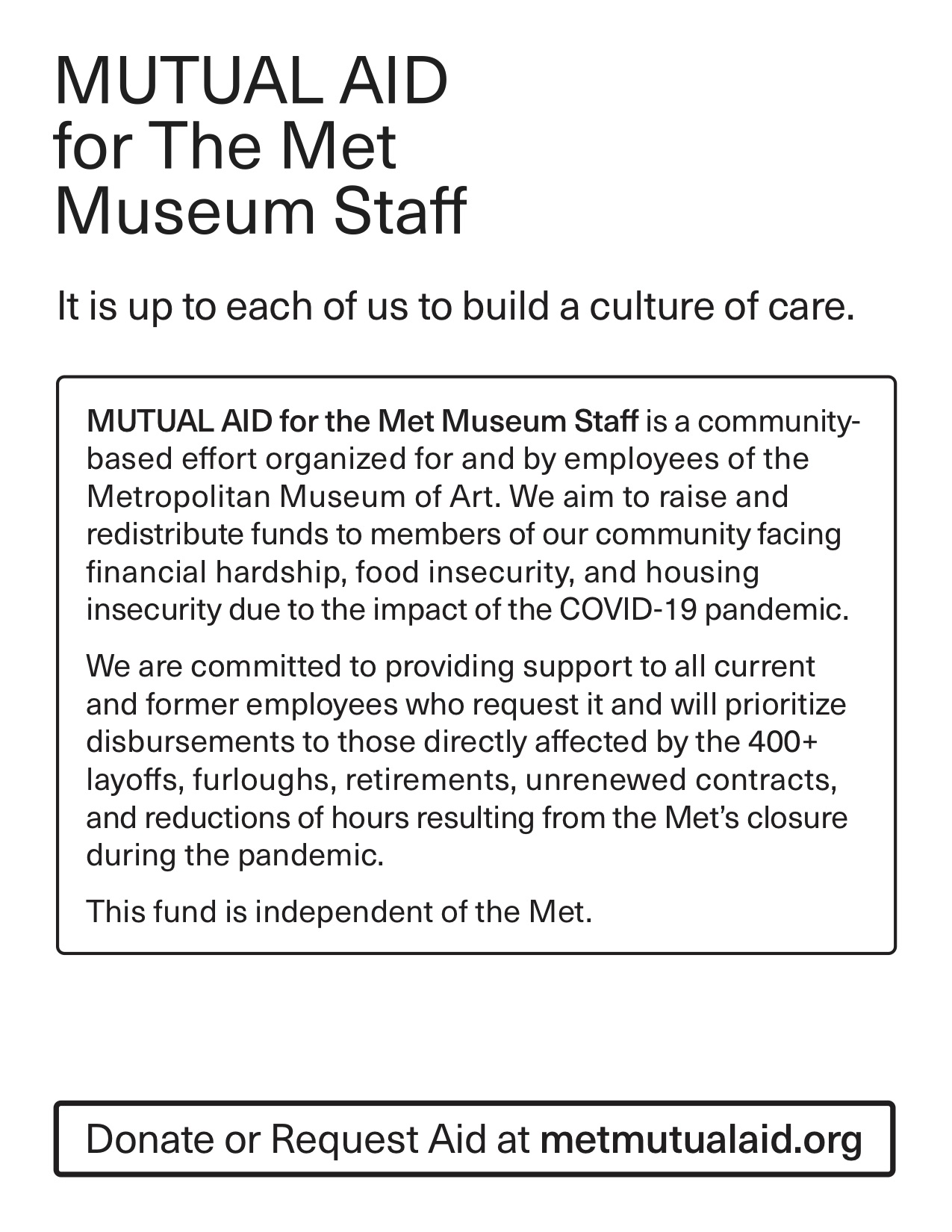 MUTUAL AID
for The Met
Museum Staff

It is up to each of us to build a culture of care.

MUTUAL AID for the Met Museum Staff is a community-based effort organized for and by employees of the Metropolitan Museum of Art. We aim to raise and redistribute funds to members of our community facing financial hardship, food insecurity, and housing insecurity due to the impact of the COVID-19 pandemic.

We are committed to providing support to all current and former employees who request it and will prioritize disbursements to those directly affected by the 400+ layoffs, furloughs, retirements, unrenewed contracts, and reductions of hours resulting from the Met's closure during the pandemic.

This fund is independent of the Met.

Donate or Request Aid at metmutualaid.org